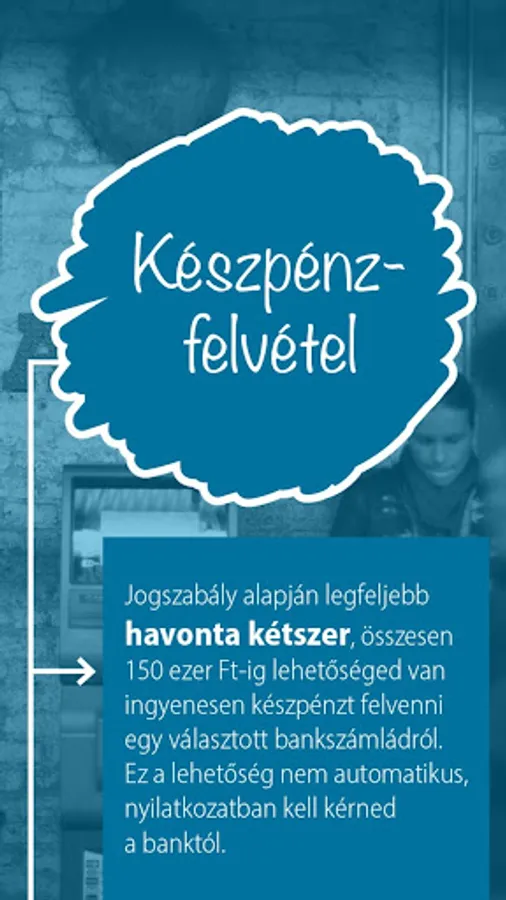 Készpénz-
felvétel

Jogszabály alapján legfeljebb havonta kétszer, összesen 150 ezer Ft-ig lehetőséged van ingyenesen készpénzt felvenni egy választott bankszámládról. Ez a lehetőség nem automatikus, nyilatkozatban kell kérned a banktól.